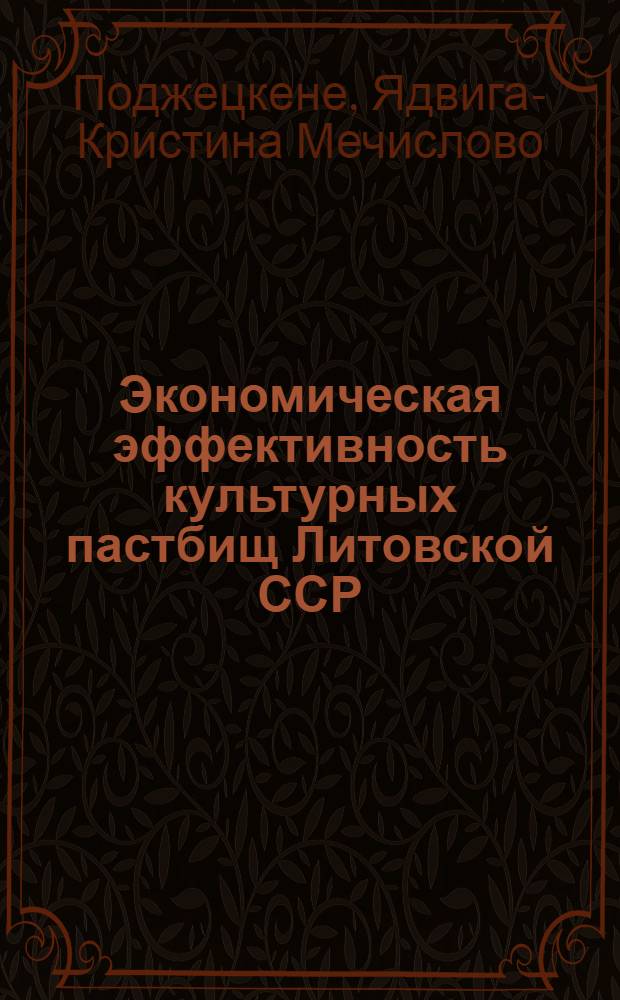 Поджецкене, Ядвига-Кристина Мечислово

Экономическая эффективность культурных пастбищ Литовской ССР